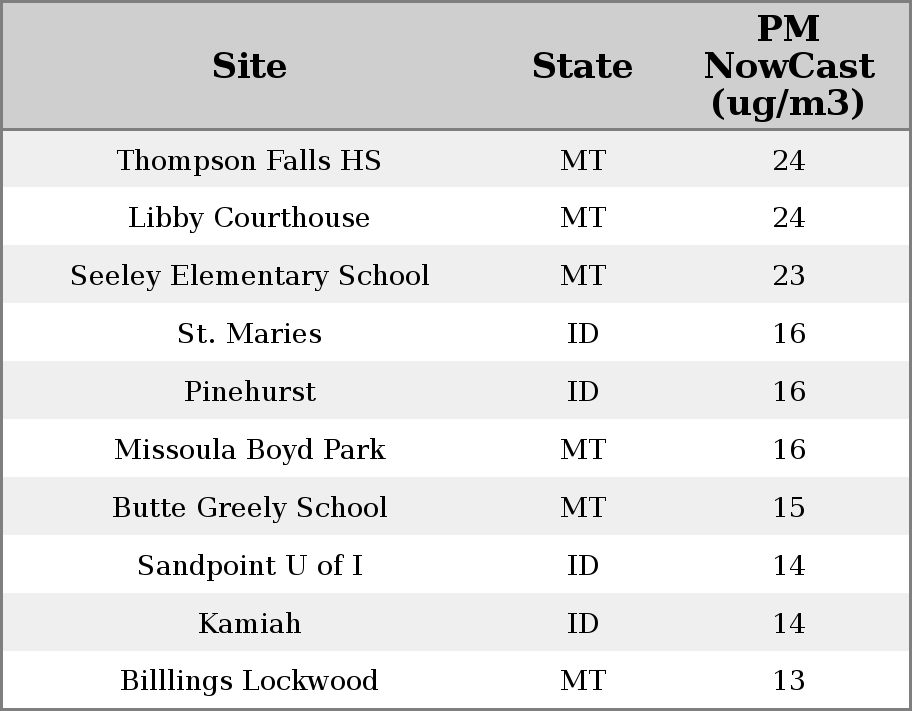 | Site | State | PM NowCast (ug/m3) |
|---|---|---|
| Thompson Falls HS | MT | 24 |
| Libby Courthouse | MT | 24 |
| Seeley Elementary School | MT | 23 |
| St. Maries | ID | 16 |
| Pinehurst | ID | 16 |
| Missoula Boyd Park | MT | 16 |
| Butte Greely School | MT | 15 |
| Sandpoint U of I | ID | 14 |
| Kamiah | ID | 14 |
| Billlings Lockwood | MT | 13 |